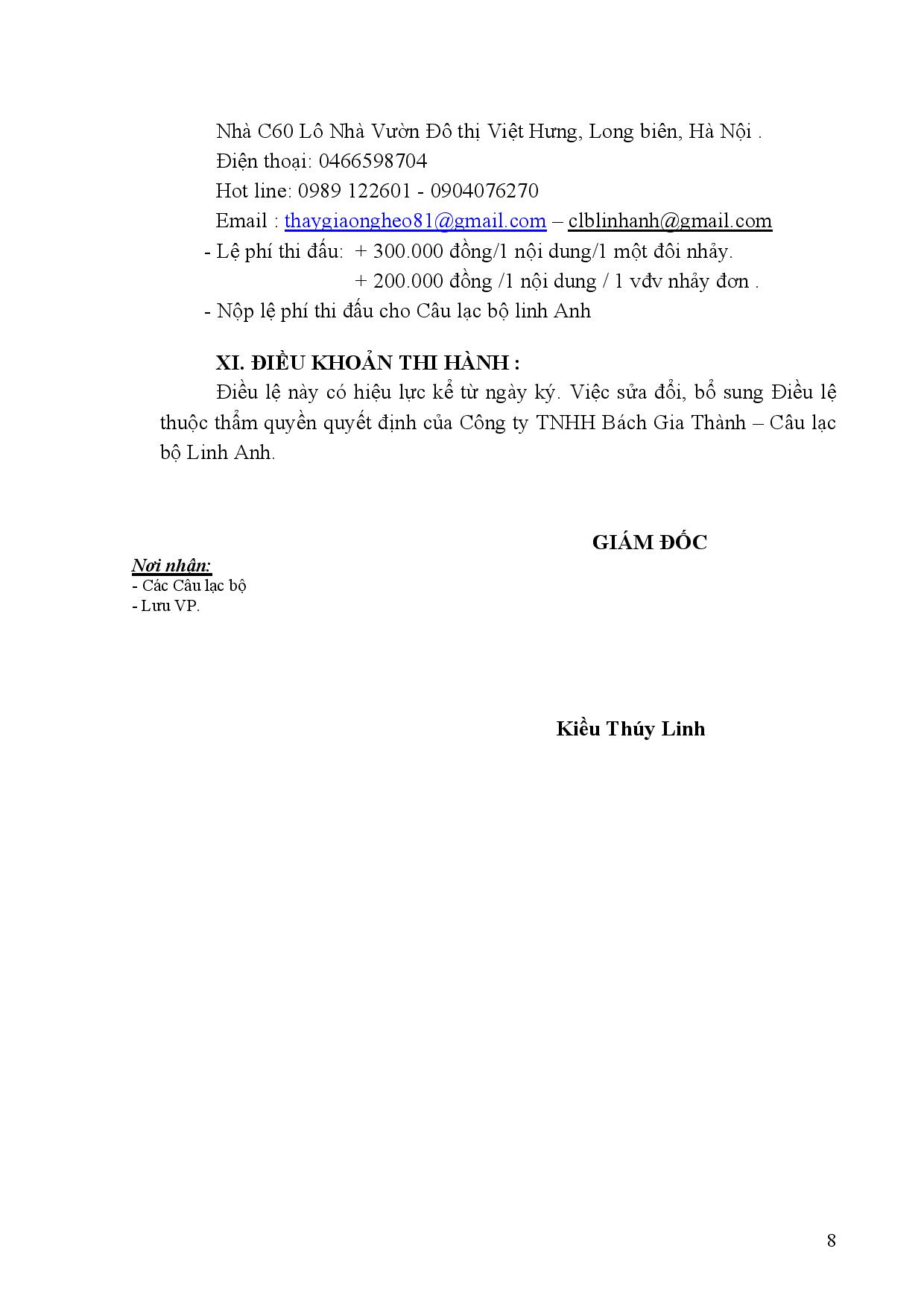 Nhà C60 Lô Nhà Vườn Đô thị Việt Hưng, Long biên, Hà Nội .
Điện thoại: 0466598704
Hot line: 0989 122601 - 0904076270
Email : thaygiaongheo81@gmail.com – clblinhanh@gmail.com
- Lệ phí thi đấu: + 300.000 đồng/1 nội dung/1 một đôi nhảy.
+ 200.000 đồng /1 nội dung / 1 vđv nhảy đơn .
- Nộp lệ phí thi đấu cho Câu lạc bộ linh Anh

XI. ĐIỀU KHOẢN THI HÀNH :
Điều lệ này có hiệu lực kể từ ngày ký. Việc sửa đổi, bổ sung Điều lệ thuộc thẩm quyền quyết định của Công ty TNHH Bách Gia Thành – Câu lạc bộ Linh Anh.

GIÁM ĐỐC

Nơi nhận:
- Các Câu lạc bộ
- Lưu VP.

Kiều Thúy Linh

8